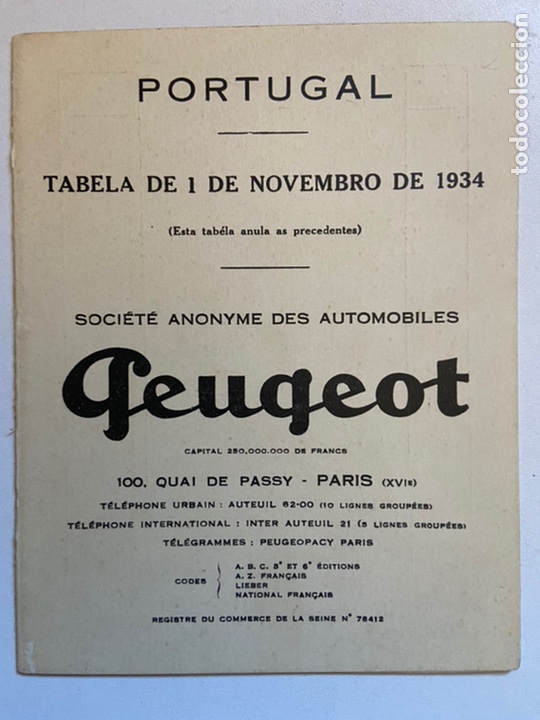 PORTUGAL

TABELA DE 1 DE NOVEMBRO DE 1934

(Esta tabéla anula as precedentes)

SOCIÉTÉ ANONYME DES AUTOMOBILES

Peugeot

CAPITAL 250.000.000 DE FRANCS

100, QUAI DE PASSY - PARIS (XVIe)

TÉLÉPHONE URBAIN : AUTEUIL 62-00 (10 LIGNES GROUPÉES)

TÉLÉPHONE INTERNATIONAL : INTER AUTEUIL 21 (5 LIGNES GROUPÉES)

TÉLÉGRAMMES : PEUGEOPACY PARIS

CODES
A. B. C. 5e ET 6e ÉDITIONS
A. Z. FRANÇAIS
LIEBER
NATIONAL FRANÇAIS

REGISTRE DU COMMERCE DE LA SEINE N° 78412

todocoleccion